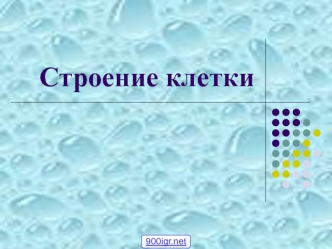 Строение клетки

900igr.net